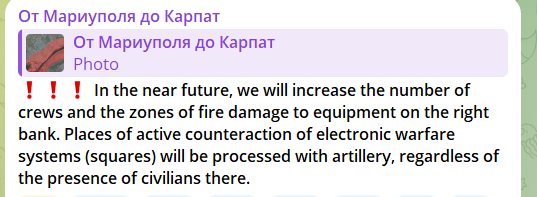 От Мариуполя до Карпат

От Мариуполя до Карпат
Photo

❗❗❗ In the near future, we will increase the number of crews and the zones of fire damage to equipment on the right bank. Places of active counteraction of electronic warfare systems (squares) will be processed with artillery, regardless of the presence of civilians there.